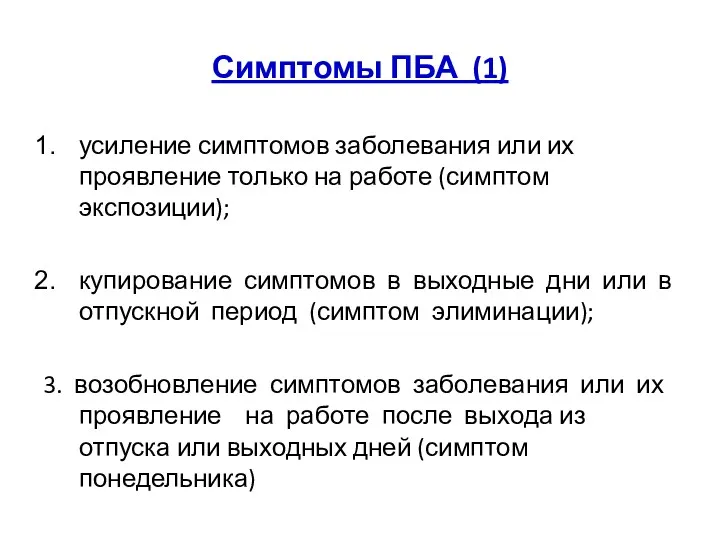 Симптомы ПБА (1)

1. усиление симптомов заболевания или их проявление только на работе (симптом экспозиции);

2. купирование симптомов в выходные дни или в отпускной период (симптом элиминации);

3. возобновление симптомов заболевания или их проявление на работе после выхода из отпуска или выходных дней (симптом понедельника)